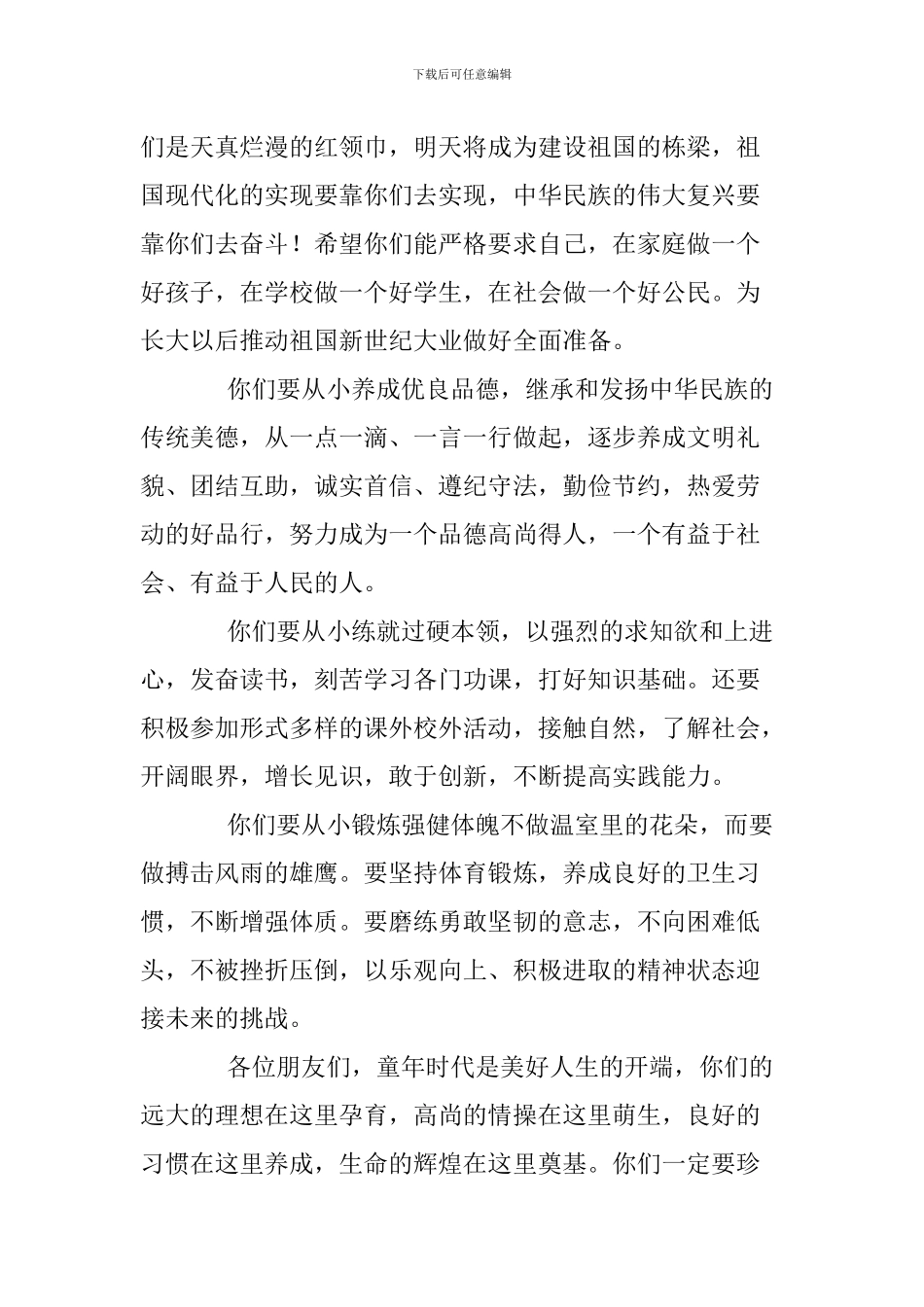 下载后可任意编辑

们是天真烂漫的红领巾，明天将成为建设祖国的栋梁，祖国现代化的实现要靠你们去实现，中华民族的伟大复兴要靠你们去奋斗！希望你们能严格要求自己，在家庭做一个好孩子，在学校做一个好学生，在社会做一个好公民。为长大以后推动祖国新世纪大业做好全面准备。

你们要从小养成优良品德，继承和发扬中华民族的传统美德，从一点一滴、一言一行做起，逐步养成文明礼貌、团结互助，诚实首信、遵纪守法，勤俭节约，热爱劳动的好品行，努力成为一个品德高尚得人，一个有益于社会、有益于人民的人。

你们要从小练就过硬本领，以强烈的求知欲和上进心，发奋读书，刻苦学习各门功课，打好知识基础。还要积极参加形式多样的课外校外活动，接触自然，了解社会，开阔眼界，增长见识，敢于创新，不断提高实践能力。

你们要从小锻炼强健体魄不做温室里的花朵，而要做搏击风雨的雄鹰。要坚持体育锻炼，养成良好的卫生习惯，不断增强体质。要磨练勇敢坚韧的意志，不向困难低头，不被挫折压倒，以乐观向上、积极进取的精神状态迎接未来的挑战。

各位朋友们，童年时代是美好人生的开端，你们的远大的理想在这里孕育，高尚的情操在这里萌生，良好的习惯在这里养成，生命的辉煌在这里奠基。你们一定要珍